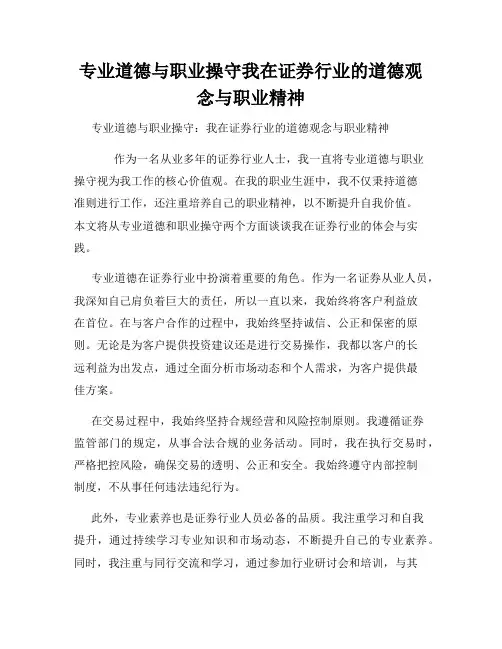 专业道德与职业操守我在证券行业的道德观念与职业精神

专业道德与职业操守：我在证券行业的道德观念与职业精神

作为一名从业多年的证券行业人士，我一直将专业道德与职业操守视为我工作的核心价值观。在我的职业生涯中，我不仅秉持道德准则进行工作，还注重培养自己的职业精神，以不断提升自我价值。本文将从专业道德和职业操守两个方面谈谈我在证券行业的体会与实践。

专业道德在证券行业中扮演着重要的角色。作为一名证券从业人员，我深知自己肩负着巨大的责任，所以一直以来，我始终将客户利益放在首位。在与客户合作的过程中，我始终坚持诚信、公正和保密的原则。无论是为客户提供投资建议还是进行交易操作，我都以客户的长远利益为出发点，通过全面分析市场动态和个人需求，为客户提供最佳方案。

在交易过程中，我始终坚持合规经营和风险控制原则。我遵循证券监管部门的规定，从事合法合规的业务活动。同时，我在执行交易时，严格把控风险，确保交易的透明、公正和安全。我始终遵守内部控制制度，不从事任何违法违纪行为。

此外，专业素养也是证券行业人员必备的品质。我注重学习和自我提升，通过持续学习专业知识和市场动态，不断提升自己的专业素养。同时，我注重与同行交流和学习，通过参加行业研讨会和培训，与其